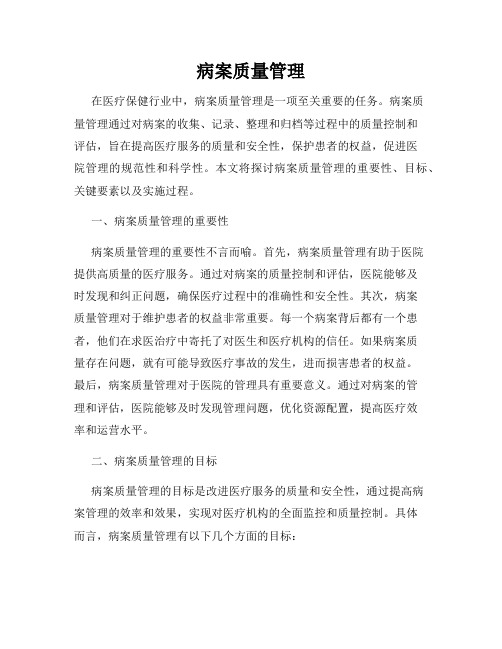 病案质量管理

在医疗保健行业中，病案质量管理是一项至关重要的任务。病案质量管理通过对病案的收集、记录、整理和归档等过程中的质量控制和评估，旨在提高医疗服务的质量和安全性，保护患者的权益，促进医院管理的规范性和科学性。本文将探讨病案质量管理的重要性、目标、关键要素以及实施过程。

一、病案质量管理的重要性

病案质量管理的重要性不言而喻。首先，病案质量管理有助于医院提供高质量的医疗服务。通过对病案的质量控制和评估，医院能够及时发现和纠正问题，确保医疗过程中的准确性和安全性。其次，病案质量管理对于维护患者的权益非常重要。每一个病案背后都有一个患者，他们在求医治疗中寄托了对医生和医疗机构的信任。如果病案质量存在问题，就有可能导致医疗事故的发生，进而损害患者的权益。最后，病案质量管理对于医院的管理具有重要意义。通过对病案的管理和评估，医院能够及时发现管理问题，优化资源配置，提高医疗效率和运营水平。

二、病案质量管理的目标

病案质量管理的目标是改进医疗服务的质量和安全性，通过提高病案管理的效率和效果，实现对医疗机构的全面监控和质量控制。具体而言，病案质量管理有以下几个方面的目标：